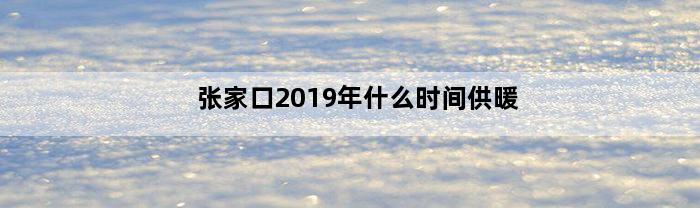 张家口2019年什么时间供暖